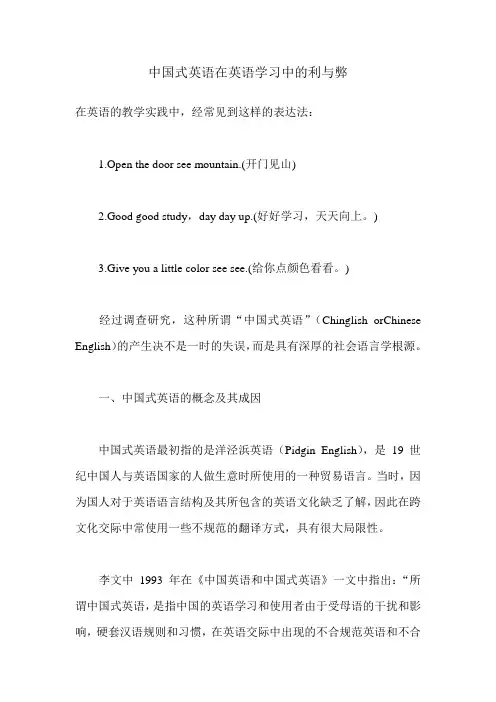 中国式英语在英语学习中的利与弊

在英语的教学实践中，经常见到这样的表达法：

1.Open the door see mountain.(开门见山)

2.Good good study，day day up.(好好学习，天天向上。)

3.Give you a little color see see.(给你点颜色看看。)

经过调查研究，这种所谓“中国式英语”（Chinglish orChinese English）的产生决不是一时的失误，而是具有深厚的社会语言学根源。

一、中国式英语的概念及其成因

中国式英语最初指的是洋泾浜英语（Pidgin English），是 19 世纪中国人与英语国家的人做生意时所使用的一种贸易语言。当时，因为国人对于英语语言结构及其所包含的英语文化缺乏了解，因此在跨文化交际中常使用一些不规范的翻译方式，具有很大局限性。

李文中 1993 年在《中国英语和中国式英语》一文中指出：“所谓中国式英语，是指中国的英语学习和使用者由于受母语的干扰和影响，硬套汉语规则和习惯，在英语交际中出现的不合规范英语和不合